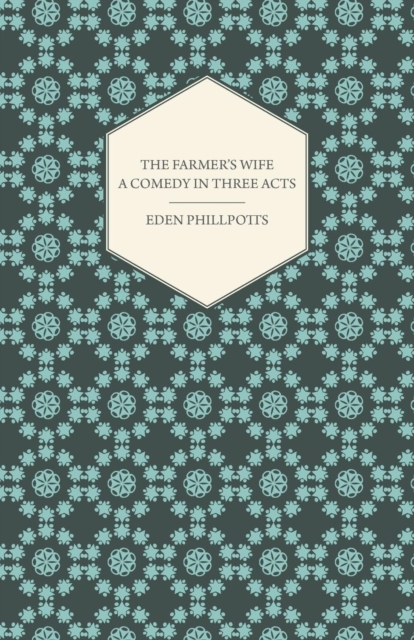 THE FARMER'S WIFE
A COMEDY IN THREE ACTS

EDEN PHILLPOTTS